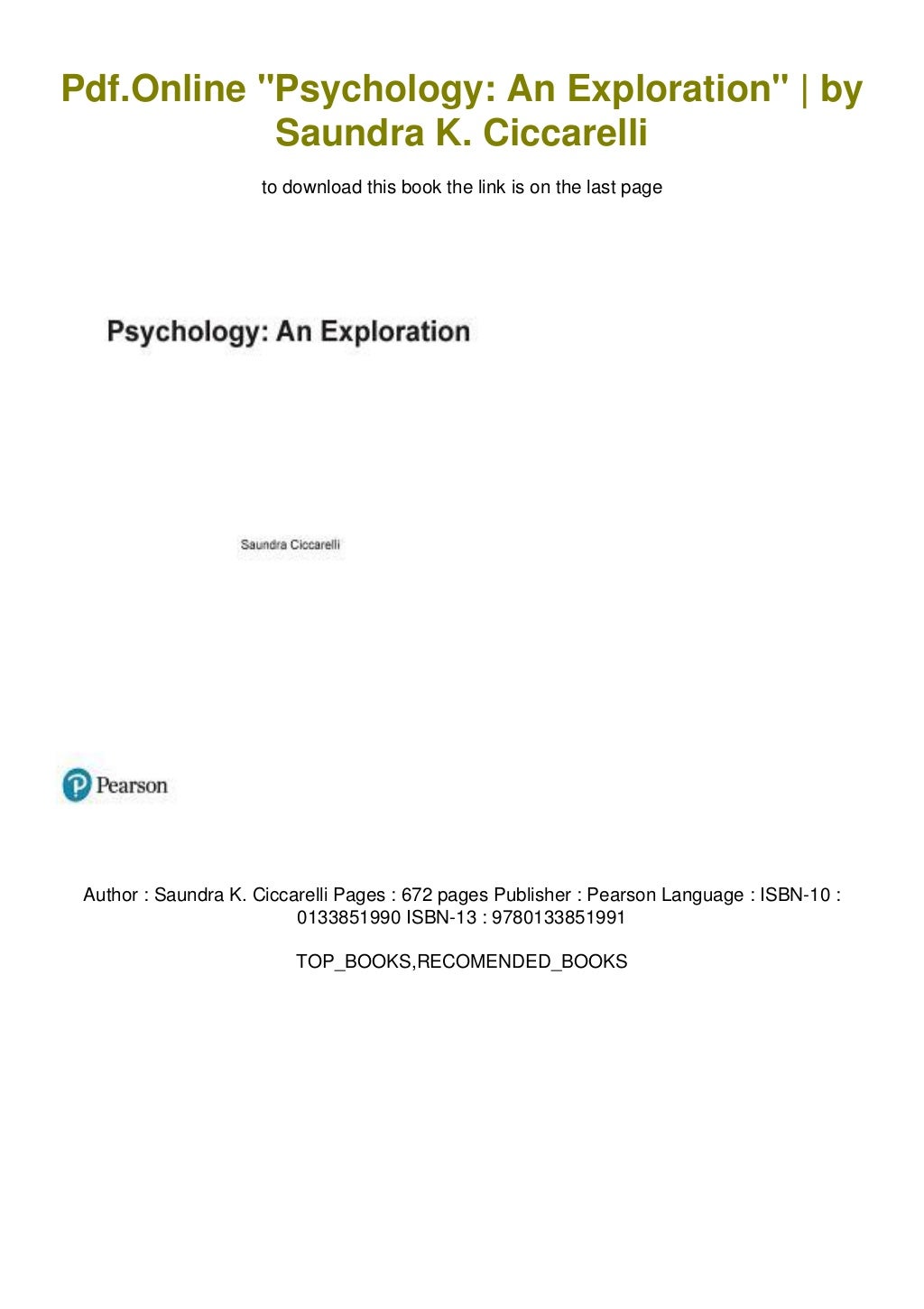 Pdf.Online "Psychology: An Exploration" | by Saundra K. Ciccarelli

to download this book the link is on the last page

Psychology: An Exploration

Saundra Ciccarelli

Pearson

Author : Saundra K. Ciccarelli Pages : 672 pages Publisher : Pearson Language : ISBN-10 : 0133851990 ISBN-13 : 9780133851991

TOP_BOOKS,RECOMENDED_BOOKS